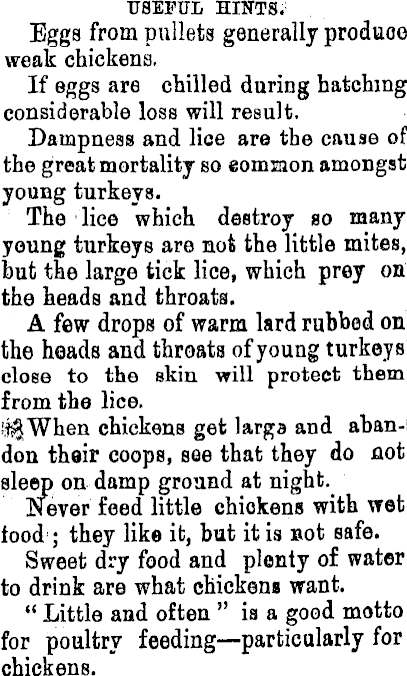 USEFUL HINTS.

Eggs from pullets generally produce weak chickens.

If eggs are chilled during hatching considerable loss will result.

Dampness and lice are the cause of the great mortality so common amongst young turkeys.

The lice which destroy so many young turkeys are not the little mites, but the large tick lice, which prey on the heads and throats.

A few drops of warm lard rubbed on the heads and throats of young turkeys close to the skin will protect them from the lice.

When chickens get large and abandon their coops, see that they do not sleep on damp ground at night.

Never feed little chickens with wet food; they like it, but it is not safe.

Sweet dry food and plenty of water to drink are what chickens want.

"Little and often" is a good motto for poultry feeding—particularly for chickens.